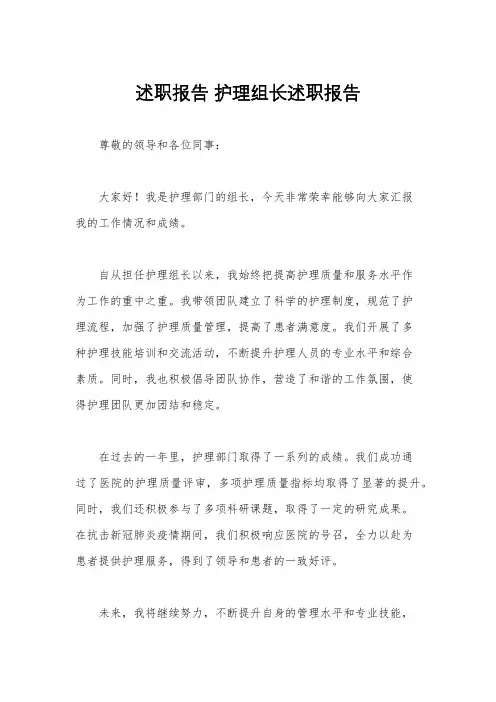 述职报告 护理组长述职报告

尊敬的领导和各位同事：

大家好！我是护理部门的组长，今天非常荣幸能够向大家汇报我的工作情况和成绩。

自从担任护理组长以来，我始终把提高护理质量和服务水平作为工作的重中之重。我带领团队建立了科学的护理制度，规范了护理流程，加强了护理质量管理，提高了患者满意度。我们开展了多种护理技能培训和交流活动，不断提升护理人员的专业水平和综合素质。同时，我也积极倡导团队协作，营造了和谐的工作氛围，使得护理团队更加团结和稳定。

在过去的一年里，护理部门取得了一系列的成绩。我们成功通过了医院的护理质量评审，多项护理质量指标均取得了显著的提升。同时，我们还积极参与了多项科研课题，取得了一定的研究成果。在抗击新冠肺炎疫情期间，我们积极响应医院的号召，全力以赴为患者提供护理服务，得到了领导和患者的一致好评。

未来，我将继续努力，不断提升自身的管理水平和专业技能，